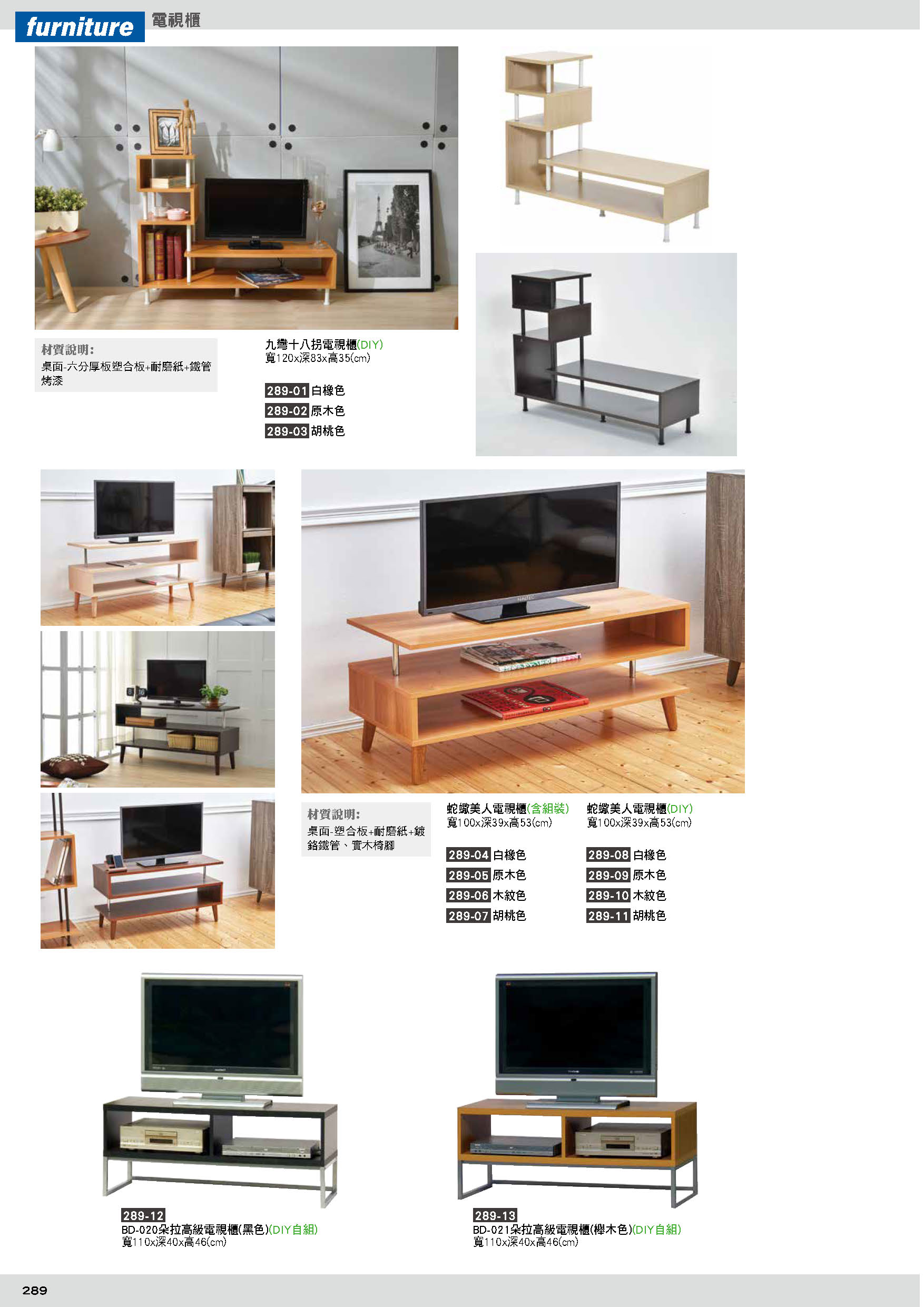 furniture 電視櫃

材質說明:
桌面-六分厚板塑合板+耐磨紙+鐵管烤漆

九彎十八拐電視櫃(DIY)
寬120x深83x高35(cm)

289-01 白橡色
289-02 原木色
289-03 胡桃色

材質說明:
桌面-塑合板+耐磨紙+鍍鉻鐵管、實木椅腳

蛇蠍美人電視櫃(含組裝)
寬100x深39x高53(cm)

289-04 白橡色
289-05 原木色
289-06 木紋色
289-07 胡桃色

蛇蠍美人電視櫃(DIY)
寬100x深39x高53(cm)

289-08 白橡色
289-09 原木色
289-10 木紋色
289-11 胡桃色

289-12
BD-020朵拉高級電視櫃(黑色)(DIY自組)
寬110x深40x高46(cm)

289-13
BD-021朵拉高級電視櫃(櫸木色)(DIY自組)
寬110x深40x高46(cm)

289